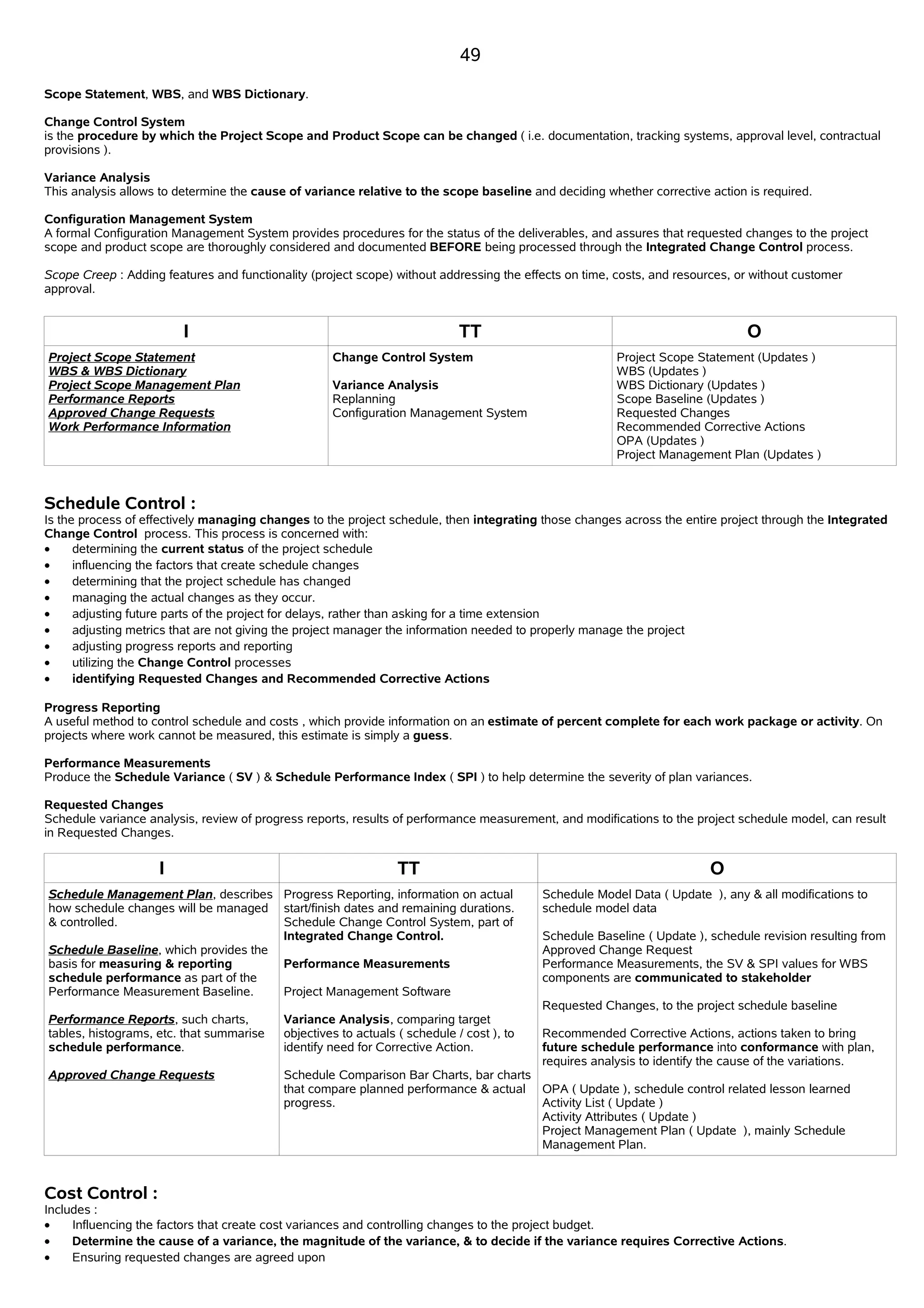 49

Scope Statement, WBS, and WBS Dictionary.

Change Control System
is the procedure by which the Project Scope and Product Scope can be changed ( i.e. documentation, tracking systems, approval level, contractual provisions ).

Variance Analysis
This analysis allows to determine the cause of variance relative to the scope baseline and deciding whether corrective action is required.

Configuration Management System
A formal Configuration Management System provides procedures for the status of the deliverables, and assures that requested changes to the project scope and product scope are thoroughly considered and documented BEFORE being processed through the Integrated Change Control process.

Scope Creep : Adding features and functionality (project scope) without addressing the effects on time, costs, and resources, or without customer approval.

| I | TT | O |
|---|---|---|
| Project Scope Statement<br>WBS & WBS Dictionary<br>Project Scope Management Plan<br>Performance Reports<br>Approved Change Requests<br>Work Performance Information | Change Control System<br><br>Variance Analysis<br>Replanning<br>Configuration Management System | Project Scope Statement (Updates )<br>WBS (Updates )<br>WBS Dictionary (Updates )<br>Scope Baseline (Updates )<br>Requested Changes<br>Recommended Corrective Actions<br>OPA (Updates )<br>Project Management Plan (Updates ) |

Schedule Control :
Is the process of effectively managing changes to the project schedule, then integrating those changes across the entire project through the Integrated Change Control process. This process is concerned with:
• determining the current status of the project schedule
• influencing the factors that create schedule changes
• determining that the project schedule has changed
• managing the actual changes as they occur.
• adjusting future parts of the project for delays, rather than asking for a time extension
• adjusting metrics that are not giving the project manager the information needed to properly manage the project
• adjusting progress reports and reporting
• utilizing the Change Control processes
• identifying Requested Changes and Recommended Corrective Actions

Progress Reporting
A useful method to control schedule and costs , which provide information on an estimate of percent complete for each work package or activity. On projects where work cannot be measured, this estimate is simply a guess.

Performance Measurements
Produce the Schedule Variance ( SV ) & Schedule Performance Index ( SPI ) to help determine the severity of plan variances.

Requested Changes
Schedule variance analysis, review of progress reports, results of performance measurement, and modifications to the project schedule model, can result in Requested Changes.

| I | TT | O |
|---|---|---|
| Schedule Management Plan, describes how schedule changes will be managed & controlled.<br><br>Schedule Baseline, which provides the basis for measuring & reporting schedule performance as part of the Performance Measurement Baseline.<br><br>Performance Reports, such charts, tables, histograms, etc. that summarise schedule performance.<br><br>Approved Change Requests | Progress Reporting, information on actual start/finish dates and remaining durations.<br>Schedule Change Control System, part of Integrated Change Control.<br><br>Performance Measurements<br><br>Project Management Software<br><br>Variance Analysis, comparing target objectives to actuals ( schedule / cost ), to identify need for Corrective Action.<br><br>Schedule Comparison Bar Charts, bar charts that compare planned performance & actual progress. | Schedule Model Data ( Update ), any & all modifications to schedule model data<br><br>Schedule Baseline ( Update ), schedule revision resulting from Approved Change Request<br>Performance Measurements, the SV & SPI values for WBS components are communicated to stakeholder<br><br>Requested Changes, to the project schedule baseline<br><br>Recommended Corrective Actions, actions taken to bring future schedule performance into conformance with plan, requires analysis to identify the cause of the variations.<br><br>OPA ( Update ), schedule control related lesson learned<br>Activity List ( Update )<br>Activity Attributes ( Update )<br>Project Management Plan ( Update ), mainly Schedule Management Plan. |

Cost Control :
Includes :
• Influencing the factors that create cost variances and controlling changes to the project budget.
• Determine the cause of a variance, the magnitude of the variance, & to decide if the variance requires Corrective Actions.
• Ensuring requested changes are agreed upon